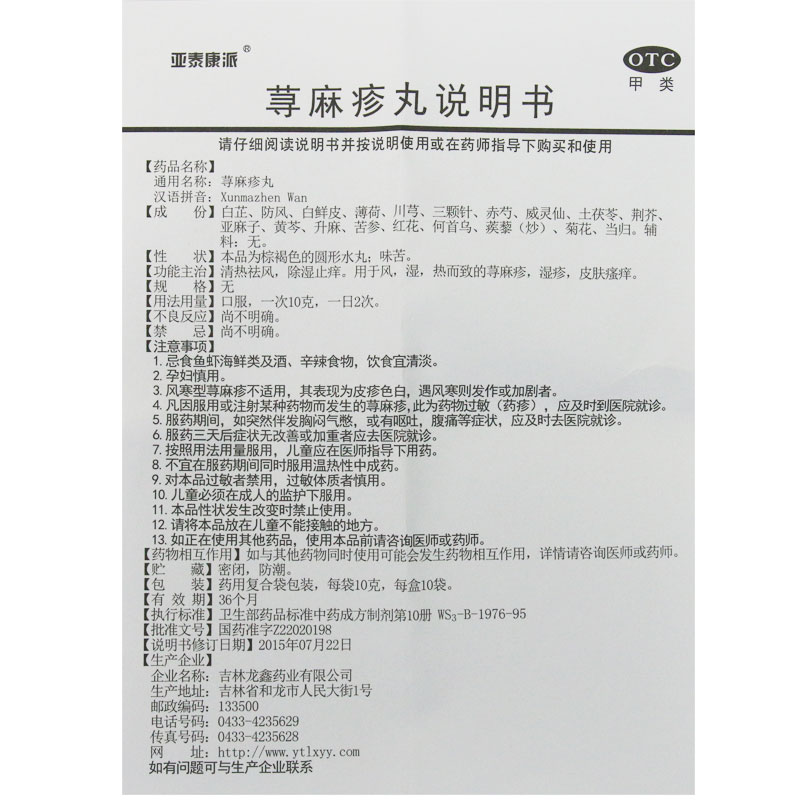 亚泰康派®

OTC
甲类

荨麻疹丸说明书

请仔细阅读说明书并按说明使用或在药师指导下购买和使用

【药品名称】
通用名称：荨麻疹丸
汉语拼音：Xunmazhen Wan
【成　　份】白芷、防风、白鲜皮、薄荷、川芎、三颗针、赤芍、威灵仙、土茯苓、荆芥、亚麻子、黄芩、升麻、苦参、红花、何首乌、蒺藜（炒）、菊花、当归。辅料：无。
【性　　状】本品为棕褐色的圆形水丸；味苦。
【功能主治】清热祛风，除湿止痒。用于风，湿，热而致的荨麻疹，湿疹，皮肤瘙痒。
【规　　格】无
【用法用量】口服，一次10克，一日2次。
【不良反应】尚不明确。
【禁　　忌】尚不明确。
【注意事项】
1. 忌食鱼虾海鲜类及酒、辛辣食物，饮食宜清淡。
2. 孕妇慎用。
3. 风寒型荨麻疹不适用，其表现为皮疹色白，遇风寒则发作或加剧者。
4. 凡因服用或注射某种药物而发生的荨麻疹，此为药物过敏（药疹），应及时到医院就诊。
5. 服药期间，如突然伴发胸闷气憋，或有呕吐，腹痛等症状，应及时去医院就诊。
6. 服药三天后症状无改善或加重者应去医院就诊。
7. 按照用法用量服用，儿童应在医师指导下用药。
8. 不宜在服药期间同时服用温热性中成药。
9. 对本品过敏者禁用，过敏体质者慎用。
10. 儿童必须在成人的监护下服用。
11. 本品性状发生改变时禁止使用。
12. 请将本品放在儿童不能接触的地方。
13. 如正在使用其他药品，使用本品前请咨询医师或药师。
【药物相互作用】如与其他药物同时使用可能会发生药物相互作用，详情请咨询医师或药师。
【贮　　藏】密闭，防潮。
【包　　装】药用复合袋包装，每袋10克，每盒10袋。
【有 效 期】36个月
【执行标准】卫生部药品标准中药成方制剂第10册 $WS_3$-B-1976-95
【批准文号】国药准字Z22020198
【说明书修订日期】2015年07月22日
【生产企业】
企业名称：吉林龙鑫药业有限公司
生产地址：吉林省和龙市人民大街1号
邮政编码：133500
电话号码：0433-4235629
传真号码：0433-4235628
网　　址：http://www.ytlxyy.com
如有问题可与生产企业联系